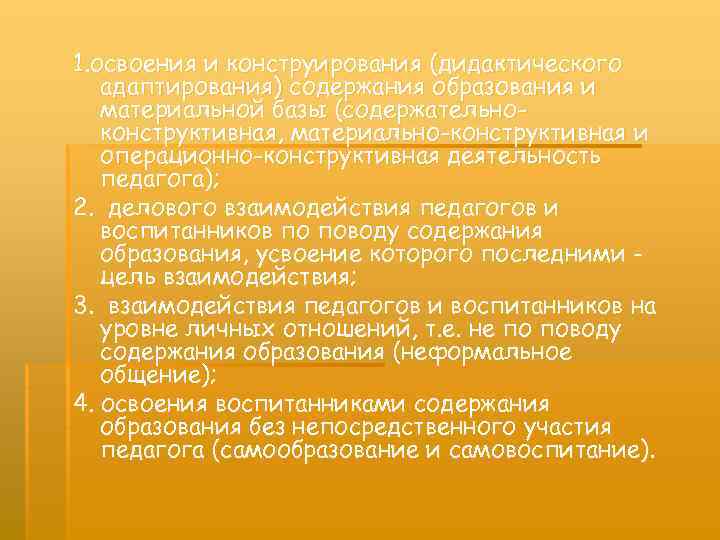 1.освоения и конструирования (дидактического адаптирования) содержания образования и материальной базы (содержательно-конструктивная, материально-конструктивная и операционно-конструктивная деятельность педагога);

2. делового взаимодействия педагогов и воспитанников по поводу содержания образования, усвоение которого последними - цель взаимодействия;

3. взаимодействия педагогов и воспитанников на уровне личных отношений, т.е. не по поводу содержания образования (неформальное общение);

4. освоения воспитанниками содержания образования без непосредственного участия педагога (самообразование и самовоспитание).